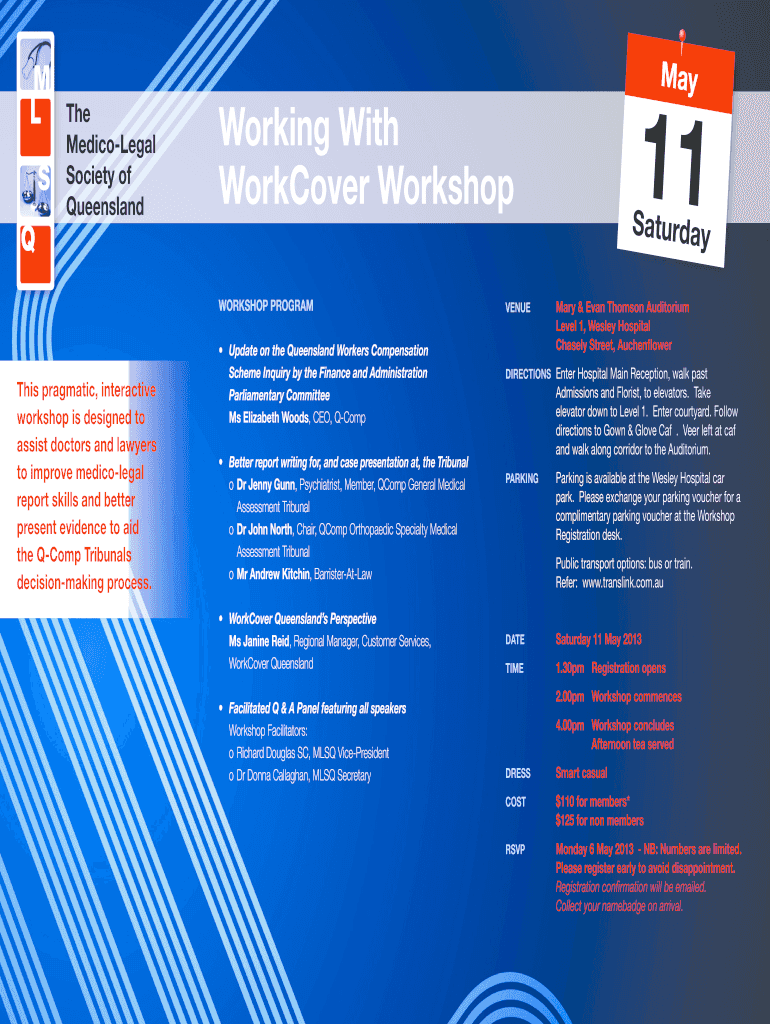 M
L
S
Q

The Medico-Legal Society of Queensland

Working With WorkCover Workshop

May
11
Saturday

This pragmatic, interactive workshop is designed to assist doctors and lawyers to improve medico-legal report skills and better present evidence to aid the Q-Comp Tribunals decision-making process.

WORKSHOP PROGRAM

• Update on the Queensland Workers Compensation Scheme Inquiry by the Finance and Administration Parliamentary Committee
Ms Elizabeth Woods, CEO, Q-Comp

• Better report writing for, and case presentation at, the Tribunal
o Dr Jenny Gunn, Psychiatrist, Member, QComp General Medical Assessment Tribunal
o Dr John North, Chair, QComp Orthopaedic Specialty Medical Assessment Tribunal
o Mr Andrew Kitchin, Barrister-At-Law

• WorkCover Queensland's Perspective
Ms Janine Reid, Regional Manager, Customer Services, WorkCover Queensland

• Facilitated Q & A Panel featuring all speakers
Workshop Facilitators:
o Richard Douglas SC, MLSQ Vice-President
o Dr Donna Callaghan, MLSQ Secretary

VENUE Mary & Evan Thomson Auditorium
Level 1, Wesley Hospital
Chasely Street, Auchenflower

DIRECTIONS Enter Hospital Main Reception, walk past Admissions and Florist, to elevators. Take elevator down to Level 1. Enter courtyard. Follow directions to Gown & Glove Caf . Veer left at caf and walk along corridor to the Auditorium.

PARKING Parking is available at the Wesley Hospital car park. Please exchange your parking voucher for a complimentary parking voucher at the Workshop Registration desk.

Public transport options: bus or train.
Refer: www.translink.com.au

DATE Saturday 11 May 2013

TIME 1.30pm Registration opens
2.00pm Workshop commences
4.00pm Workshop concludes
Afternoon tea served

DRESS Smart casual

COST $110 for members*
$125 for non members

RSVP Monday 6 May 2013 - NB: Numbers are limited. Please register early to avoid disappointment.
Registration confirmation will be emailed.
Collect your namebadge on arrival.